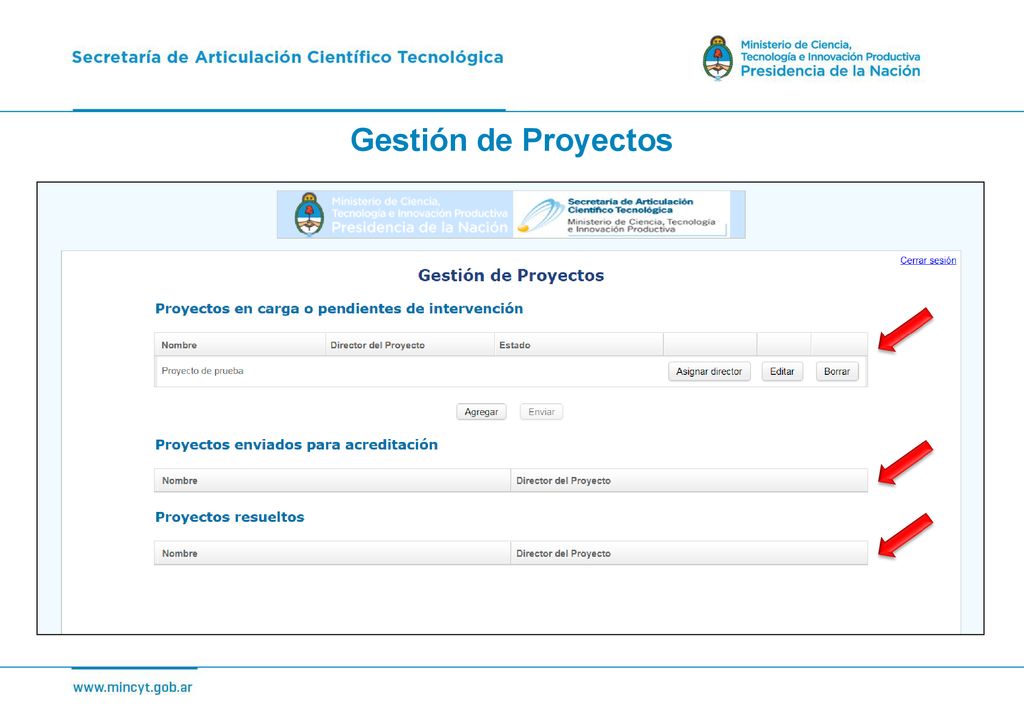 Secretaría de Articulación Científico Tecnológica

Ministerio de Ciencia, Tecnología e Innovación Productiva
Presidencia de la Nación

Gestión de Proyectos

Ministerio de Ciencia, Tecnología e Innovación Productiva
Presidencia de la Nación

Secretaría de Articulación Científico Tecnológica
Ministerio de Ciencia, Tecnología e Innovación Productiva

Cerrar sesión

Gestión de Proyectos

Proyectos en carga o pendientes de intervención

| Nombre | Director del Proyecto | Estado | | | |
|---|---|---|---|---|---|
| Proyecto de prueba | | | Asignar director | Editar | Borrar |

Agregar Enviar

Proyectos enviados para acreditación

| Nombre | Director del Proyecto |
|---|---|

Proyectos resueltos

| Nombre | Director del Proyecto |
|---|---|

www.mincyt.gob.ar